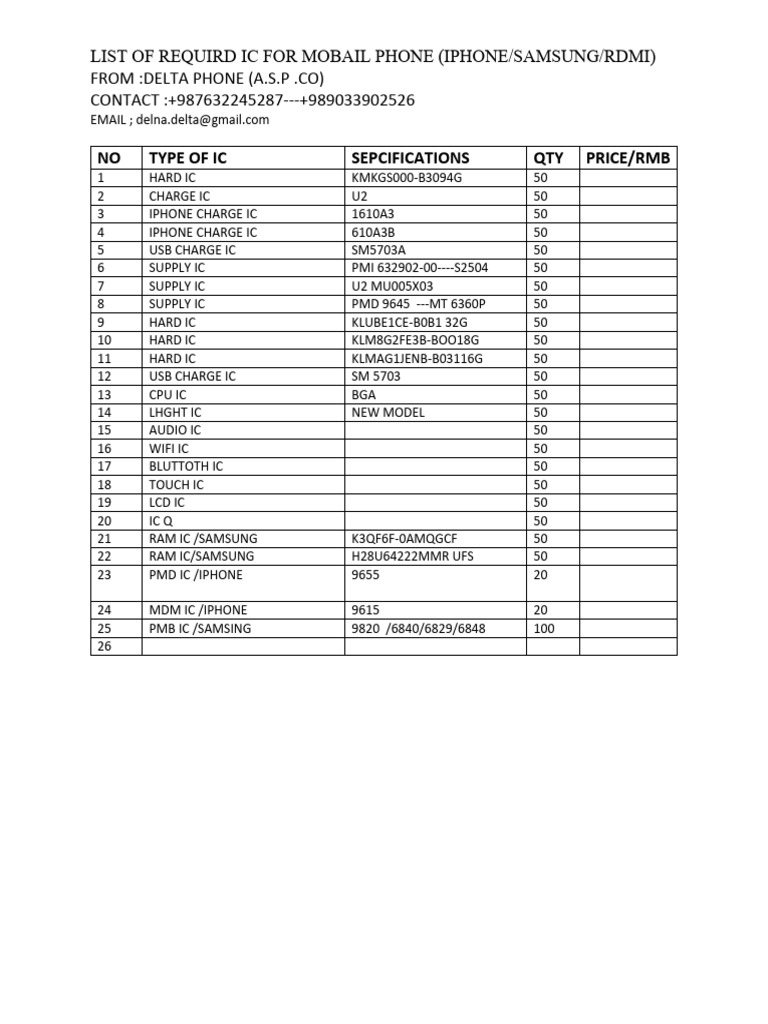 LIST OF REQUIRD IC FOR MOBAIL PHONE (IPHONE/SAMSUNG/RDMI)
FROM :DELTA PHONE (A.S.P .CO)
CONTACT :+987632245287---+989033902526
EMAIL ; delna.delta@gmail.com

| NO | TYPE OF IC | SEPCIFICATIONS | QTY | PRICE/RMB |
|---|---|---|---|---|
| 1 | HARD IC | KMKGS000-B3094G | 50 | |
| 2 | CHARGE IC | U2 | 50 | |
| 3 | IPHONE CHARGE IC | 1610A3 | 50 | |
| 4 | IPHONE CHARGE IC | 610A3B | 50 | |
| 5 | USB CHARGE IC | SM5703A | 50 | |
| 6 | SUPPLY IC | PMI 632902-00----S2504 | 50 | |
| 7 | SUPPLY IC | U2 MU005X03 | 50 | |
| 8 | SUPPLY IC | PMD 9645 ---MT 6360P | 50 | |
| 9 | HARD IC | KLUBE1CE-B0B1 32G | 50 | |
| 10 | HARD IC | KLM8G2FE3B-BOO18G | 50 | |
| 11 | HARD IC | KLMAG1JENB-B03116G | 50 | |
| 12 | USB CHARGE IC | SM 5703 | 50 | |
| 13 | CPU IC | BGA | 50 | |
| 14 | LHGHT IC | NEW MODEL | 50 | |
| 15 | AUDIO IC | | 50 | |
| 16 | WIFI IC | | 50 | |
| 17 | BLUTTOTH IC | | 50 | |
| 18 | TOUCH IC | | 50 | |
| 19 | LCD IC | | 50 | |
| 20 | IC Q | | 50 | |
| 21 | RAM IC /SAMSUNG | K3QF6F-0AMQGCF | 50 | |
| 22 | RAM IC/SAMSUNG | H28U64222MMR UFS | 50 | |
| 23 | PMD IC /IPHONE | 9655 | 20 | |
| 24 | MDM IC /IPHONE | 9615 | 20 | |
| 25 | PMB IC /SAMSING | 9820 /6840/6829/6848 | 100 | |
| 26 | | | | |